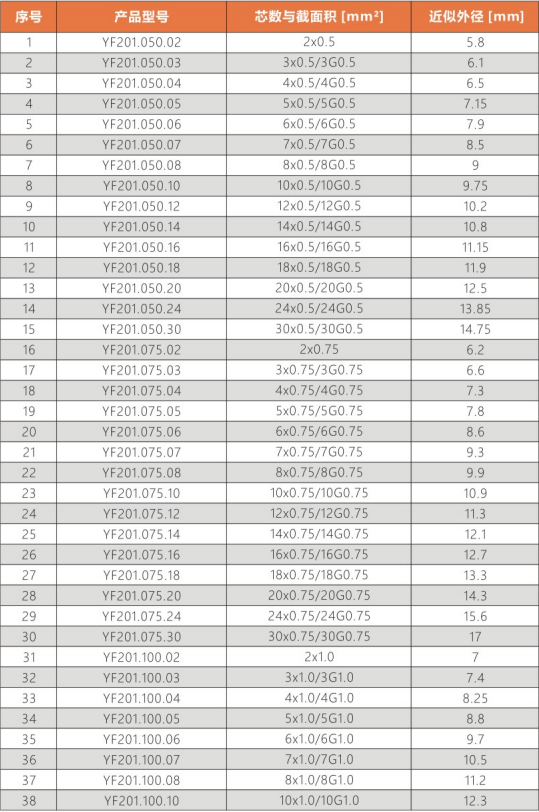 | 序号 | 产品型号 | 芯数与截面积 [mm²] | 近似外径 [mm] |
|---|---|---|---|
| 1 | YF201.050.02 | 2x0.5 | 5.8 |
| 2 | YF201.050.03 | 3x0.5/3G0.5 | 6.1 |
| 3 | YF201.050.04 | 4x0.5/4G0.5 | 6.5 |
| 4 | YF201.050.05 | 5x0.5/5G0.5 | 7.15 |
| 5 | YF201.050.06 | 6x0.5/6G0.5 | 7.9 |
| 6 | YF201.050.07 | 7x0.5/7G0.5 | 8.5 |
| 7 | YF201.050.08 | 8x0.5/8G0.5 | 9 |
| 8 | YF201.050.10 | 10x0.5/10G0.5 | 9.75 |
| 9 | YF201.050.12 | 12x0.5/12G0.5 | 10.2 |
| 10 | YF201.050.14 | 14x0.5/14G0.5 | 10.8 |
| 11 | YF201.050.16 | 16x0.5/16G0.5 | 11.15 |
| 12 | YF201.050.18 | 18x0.5/18G0.5 | 11.9 |
| 13 | YF201.050.20 | 20x0.5/20G0.5 | 12.5 |
| 14 | YF201.050.24 | 24x0.5/24G0.5 | 13.85 |
| 15 | YF201.050.30 | 30x0.5/30G0.5 | 14.75 |
| 16 | YF201.075.02 | 2x0.75 | 6.2 |
| 17 | YF201.075.03 | 3x0.75/3G0.75 | 6.6 |
| 18 | YF201.075.04 | 4x0.75/4G0.75 | 7.3 |
| 19 | YF201.075.05 | 5x0.75/5G0.75 | 7.8 |
| 20 | YF201.075.06 | 6x0.75/6G0.75 | 8.6 |
| 21 | YF201.075.07 | 7x0.75/7G0.75 | 9.3 |
| 22 | YF201.075.08 | 8x0.75/8G0.75 | 9.9 |
| 23 | YF201.075.10 | 10x0.75/10G0.75 | 10.9 |
| 24 | YF201.075.12 | 12x0.75/12G0.75 | 11.3 |
| 25 | YF201.075.14 | 14x0.75/14G0.75 | 12.1 |
| 26 | YF201.075.16 | 16x0.75/16G0.75 | 12.7 |
| 27 | YF201.075.18 | 18x0.75/18G0.75 | 13.3 |
| 28 | YF201.075.20 | 20x0.75/20G0.75 | 14.3 |
| 29 | YF201.075.24 | 24x0.75/24G0.75 | 15.6 |
| 30 | YF201.075.30 | 30x0.75/30G0.75 | 17 |
| 31 | YF201.100.02 | 2x1.0 | 7 |
| 32 | YF201.100.03 | 3x1.0/3G1.0 | 7.4 |
| 33 | YF201.100.04 | 4x1.0/4G1.0 | 8.25 |
| 34 | YF201.100.05 | 5x1.0/5G1.0 | 8.8 |
| 35 | YF201.100.06 | 6x1.0/6G1.0 | 9.7 |
| 36 | YF201.100.07 | 7x1.0/7G1.0 | 10.5 |
| 37 | YF201.100.08 | 8x1.0/8G1.0 | 11.2 |
| 38 | YF201.100.10 | 10x1.0/10G1.0 | 12.3 |